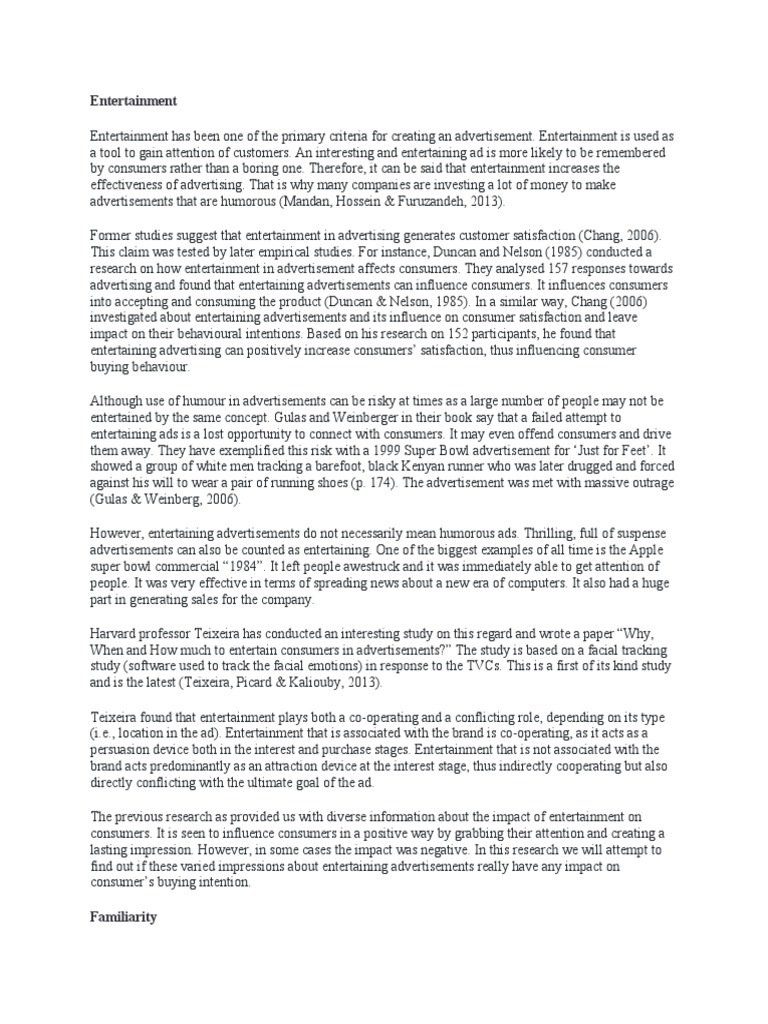 Entertainment

Entertainment has been one of the primary criteria for creating an advertisement. Entertainment is used as a tool to gain attention of customers. An interesting and entertaining ad is more likely to be remembered by consumers rather than a boring one. Therefore, it can be said that entertainment increases the effectiveness of advertising. That is why many companies are investing a lot of money to make advertisements that are humorous (Mandan, Hossein & Furuzandeh, 2013).

Former studies suggest that entertainment in advertising generates customer satisfaction (Chang, 2006). This claim was tested by later empirical studies. For instance, Duncan and Nelson (1985) conducted a research on how entertainment in advertisement affects consumers. They analysed 157 responses towards advertising and found that entertaining advertisements can influence consumers. It influences consumers into accepting and consuming the product (Duncan & Nelson, 1985). In a similar way, Chang (2006) investigated about entertaining advertisements and its influence on consumer satisfaction and leave impact on their behavioural intentions. Based on his research on 152 participants, he found that entertaining advertising can positively increase consumers' satisfaction, thus influencing consumer buying behaviour.

Although use of humour in advertisements can be risky at times as a large number of people may not be entertained by the same concept. Gulas and Weinberger in their book say that a failed attempt to entertaining ads is a lost opportunity to connect with consumers. It may even offend consumers and drive them away. They have exemplified this risk with a 1999 Super Bowl advertisement for 'Just for Feet'. It showed a group of white men tracking a barefoot, black Kenyan runner who was later drugged and forced against his will to wear a pair of running shoes (p. 174). The advertisement was met with massive outrage (Gulas & Weinberg, 2006).

However, entertaining advertisements do not necessarily mean humorous ads. Thrilling, full of suspense advertisements can also be counted as entertaining. One of the biggest examples of all time is the Apple super bowl commercial "1984". It left people awestruck and it was immediately able to get attention of people. It was very effective in terms of spreading news about a new era of computers. It also had a huge part in generating sales for the company.

Harvard professor Teixeira has conducted an interesting study on this regard and wrote a paper "Why, When and How much to entertain consumers in advertisements?" The study is based on a facial tracking study (software used to track the facial emotions) in response to the TVCs. This is a first of its kind study and is the latest (Teixeira, Picard & Kaliouby, 2013).

Teixeira found that entertainment plays both a co-operating and a conflicting role, depending on its type (i.e., location in the ad). Entertainment that is associated with the brand is co-operating, as it acts as a persuasion device both in the interest and purchase stages. Entertainment that is not associated with the brand acts predominantly as an attraction device at the interest stage, thus indirectly cooperating but also directly conflicting with the ultimate goal of the ad.

The previous research as provided us with diverse information about the impact of entertainment on consumers. It is seen to influence consumers in a positive way by grabbing their attention and creating a lasting impression. However, in some cases the impact was negative. In this research we will attempt to find out if these varied impressions about entertaining advertisements really have any impact on consumer's buying intention.

Familiarity